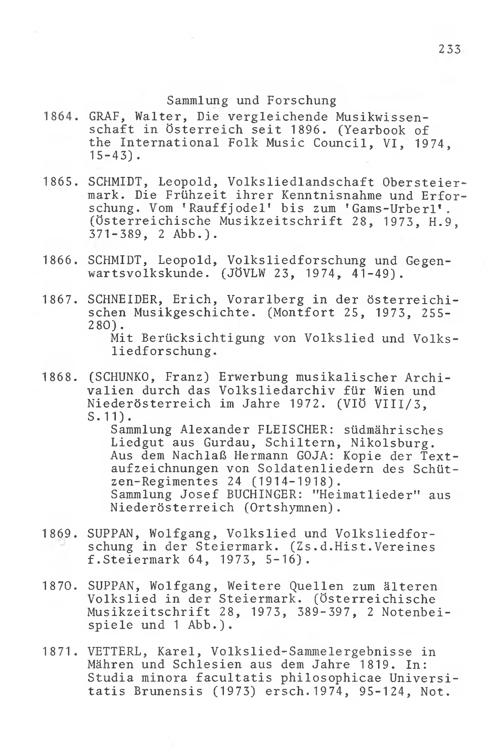 233

Sammlung und Forschung

1864. GRAF, Walter, Die vergleichende Musikwissenschaft in Österreich seit 1896. (Yearbook of the International Folk Music Council, VI, 1974, 15-43).

1865. SCHMIDT, Leopold, Volksliedlandschaft Obersteiermark. Die Frühzeit ihrer Kenntnisnahme und Erforschung. Vom 'Rauffjodel' bis zum 'Gams-Urberl'. (Österreichische Musikzeitschrift 28, 1973, H.9, 371-389, 2 Abb.).

1866. SCHMIDT, Leopold, Volksliedforschung und Gegenwartsvolkskunde. (JÖVLW 23, 1974, 41-49).

1867. SCHNEIDER, Erich, Vorarlberg in der österreichischen Musikgeschichte. (Montfort 25, 1973, 255-280).
Mit Berücksichtigung von Volkslied und Volksliedforschung.

1868. (SCHUNKO, Franz) Erwerbung musikalischer Archivalien durch das Volksliedarchiv für Wien und Niederösterreich im Jahre 1972. (VIÖ VIII/3, S.11).
Sammlung Alexander FLEISCHER: südmährisches Liedgut aus Gurdau, Schiltern, Nikolsburg.
Aus dem Nachlaß Hermann GOJA: Kopie der Textaufzeichnungen von Soldatenliedern des Schützen-Regimentes 24 (1914-1918).
Sammlung Josef BUCHINGER: "Heimatlieder" aus Niederösterreich (Ortshymnen).

1869. SUPPAN, Wolfgang, Volkslied und Volksliedforschung in der Steiermark. (Zs.d.Hist.Vereines f.Steiermark 64, 1973, 5-16).

1870. SUPPAN, Wolfgang, Weitere Quellen zum älteren Volkslied in der Steiermark. (Österreichische Musikzeitschrift 28, 1973, 389-397, 2 Notenbeispiele und 1 Abb.).

1871. VETTERL, Karel, Volkslied-Sammelergebnisse in Mähren und Schlesien aus dem Jahre 1819. In: Studia minora facultatis philosophicae Universitatis Brunensis (1973) ersch.1974, 95-124, Not.